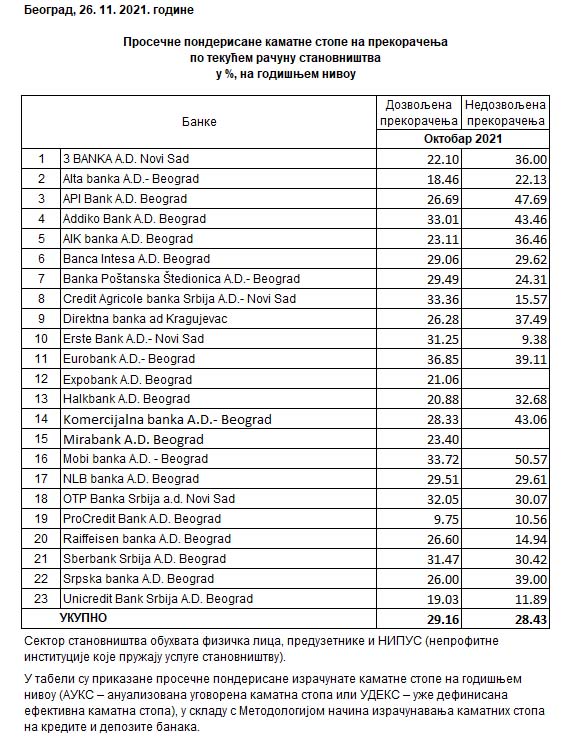 Београд, 26. 11. 2021. године

Просечне пондерисане каматне стопе на прекорачења по текућем рачуну становништва у %, на годишњем нивоу

| | Банке | Дозвољена прекорачења | Недозвољена прекорачења |
|---|---|---|---|
| | | Октобар 2021 | |
| 1 | 3 BANKA A.D. Novi Sad | 22.10 | 36.00 |
| 2 | Alta banka A.D.- Beograd | 18.46 | 22.13 |
| 3 | API Bank A.D. Beograd | 26.69 | 47.69 |
| 4 | Addiko Bank A.D. Beograd | 33.01 | 43.46 |
| 5 | AIK banka A.D. Beograd | 23.11 | 36.46 |
| 6 | Banca Intesa A.D. Beograd | 29.06 | 29.62 |
| 7 | Banka Poštanska Štedionica A.D.- Beograd | 29.49 | 24.31 |
| 8 | Credit Agricole banka Srbija A.D.- Novi Sad | 33.36 | 15.57 |
| 9 | Direktna banka ad Kragujevac | 26.28 | 37.49 |
| 10 | Erste Bank A.D.- Novi Sad | 31.25 | 9.38 |
| 11 | Eurobank A.D.- Beograd | 36.85 | 39.11 |
| 12 | Expobank A.D. Beograd | 21.06 | |
| 13 | Halkbank A.D. Beograd | 20.88 | 32.68 |
| 14 | Komercijalna banka A.D.- Beograd | 28.33 | 43.06 |
| 15 | Mirabank A.D. Beograd | 23.40 | |
| 16 | Mobi banka A.D. - Beograd | 33.72 | 50.57 |
| 17 | NLB banka A.D. Beograd | 29.51 | 29.61 |
| 18 | OTP Banka Srbija a.d. Novi Sad | 32.05 | 30.07 |
| 19 | ProCredit Bank A.D. Beograd | 9.75 | 10.56 |
| 20 | Raiffeisen banka A.D. Beograd | 26.60 | 14.94 |
| 21 | Sberbank Srbija A.D. Beograd | 31.47 | 30.42 |
| 22 | Srpska banka A.D. Beograd | 26.00 | 39.00 |
| 23 | Unicredit Bank Srbija A.D. Beograd | 19.03 | 11.89 |
| | УКУПНО | 29.16 | 28.43 |

Сектор становништва обухвата физичка лица, предузетнике и НИПУС (непрофитне институције које пружају услуге становништву).

У табели су приказане просечне пондерисане израчунате каматне стопе на годишњем нивоу (АУКС – ануализована уговорена каматна стопа или УДЕКС – уже дефинисана ефективна каматна стопа), у складу с Методологијом начина израчунавања каматних стопа на кредите и депозите банака.